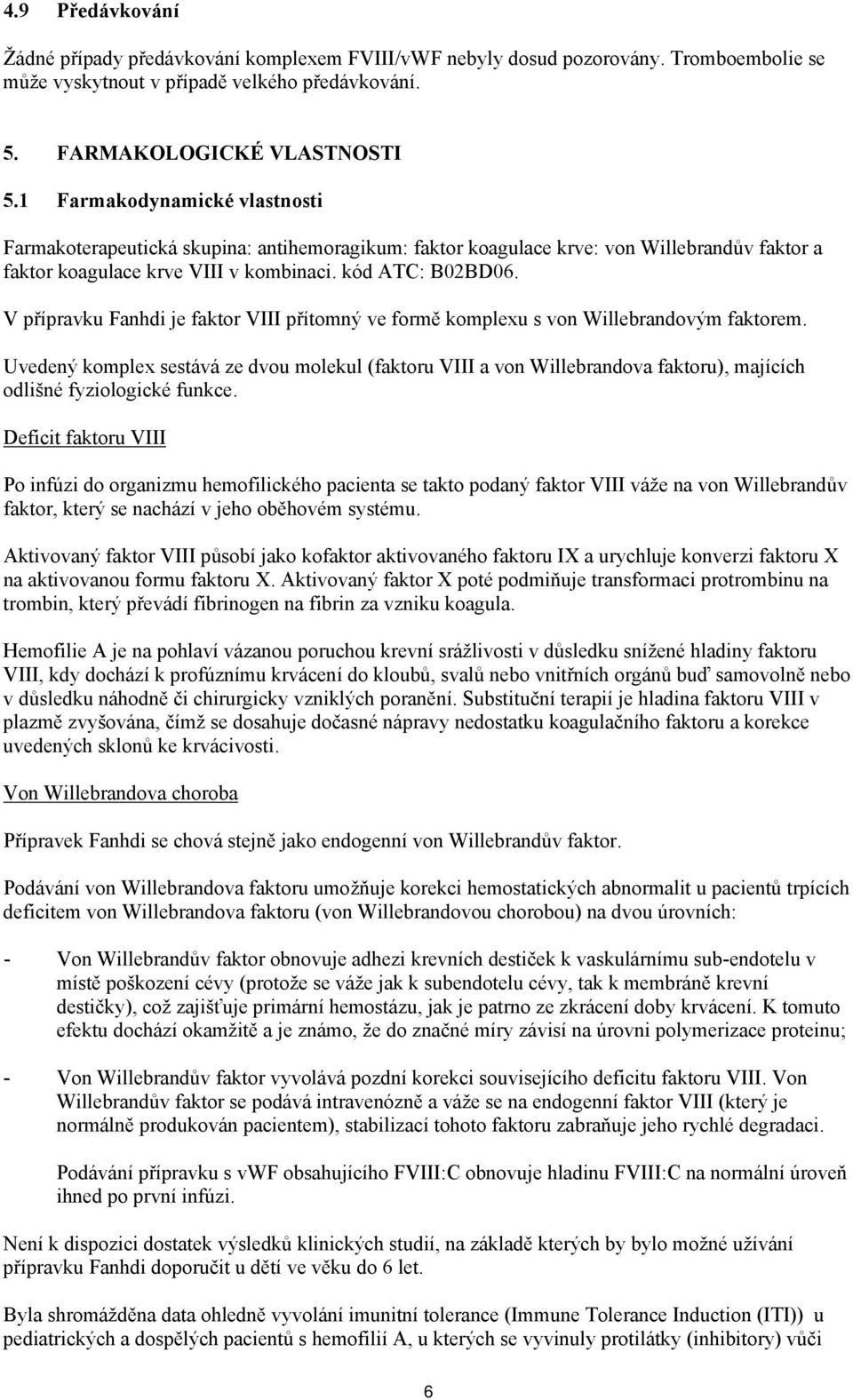 4.9 Předávkování

Žádné případy předávkování komplexem FVIII/vWF nebyly dosud pozorovány. Tromboembolie se může vyskytnout v případě velkého předávkování.

5. FARMAKOLOGICKÉ VLASTNOSTI

5.1 Farmakodynamické vlastnosti

Farmakoterapeutická skupina: antihemoragikum: faktor koagulace krve: von Willebrandův faktor a faktor koagulace krve VIII v kombinaci. kód ATC: B02BD06.

V přípravku Fanhdi je faktor VIII přítomný ve formě komplexu s von Willebrandovým faktorem.

Uvedený komplex sestává ze dvou molekul (faktoru VIII a von Willebrandova faktoru), majících odlišné fyziologické funkce.

Deficit faktoru VIII

Po infúzi do organizmu hemofilického pacienta se takto podaný faktor VIII váže na von Willebrandův faktor, který se nachází v jeho oběhovém systému.

Aktivovaný faktor VIII působí jako kofaktor aktivovaného faktoru IX a urychluje konverzi faktoru X na aktivovanou formu faktoru X. Aktivovaný faktor X poté podmiňuje transformaci protrombinu na trombin, který převádí fibrinogen na fibrin za vzniku koagula.

Hemofilie A je na pohlaví vázanou poruchou krevní srážlivosti v důsledku snížené hladiny faktoru VIII, kdy dochází k profúznímu krvácení do kloubů, svalů nebo vnitřních orgánů buď samovolně nebo v důsledku náhodně či chirurgicky vzniklých poranění. Substituční terapií je hladina faktoru VIII v plazmě zvyšována, čímž se dosahuje dočasné nápravy nedostatku koagulačního faktoru a korekce uvedených sklonů ke krvácivosti.

Von Willebrandova choroba

Přípravek Fanhdi se chová stejně jako endogenní von Willebrandův faktor.

Podávání von Willebrandova faktoru umožňuje korekci hemostatických abnormalit u pacientů trpících deficitem von Willebrandova faktoru (von Willebrandovou chorobou) na dvou úrovních:

- Von Willebrandův faktor obnovuje adhezi krevních destiček k vaskulárnímu sub-endotelu v místě poškození cévy (protože se váže jak k subendotelu cévy, tak k membráně krevní destičky), což zajišťuje primární hemostázu, jak je patrno ze zkrácení doby krvácení. K tomuto efektu dochází okamžitě a je známo, že do značné míry závisí na úrovni polymerizace proteinu;

- Von Willebrandův faktor vyvolává pozdní korekci souvisejícího deficitu faktoru VIII. Von Willebrandův faktor se podává intravenózně a váže se na endogenní faktor VIII (který je normálně produkován pacientem), stabilizací tohoto faktoru zabraňuje jeho rychlé degradaci.

Podávání přípravku s vWF obsahujícího FVIII:C obnovuje hladinu FVIII:C na normální úroveň ihned po první infúzi.

Není k dispozici dostatek výsledků klinických studií, na základě kterých by bylo možné užívání přípravku Fanhdi doporučit u dětí ve věku do 6 let.

Byla shromážděna data ohledně vyvolání imunitní tolerance (Immune Tolerance Induction (ITI)) u pediatrických a dospělých pacientů s hemofilií A, u kterých se vyvinuly protilátky (inhibitory) vůči

6